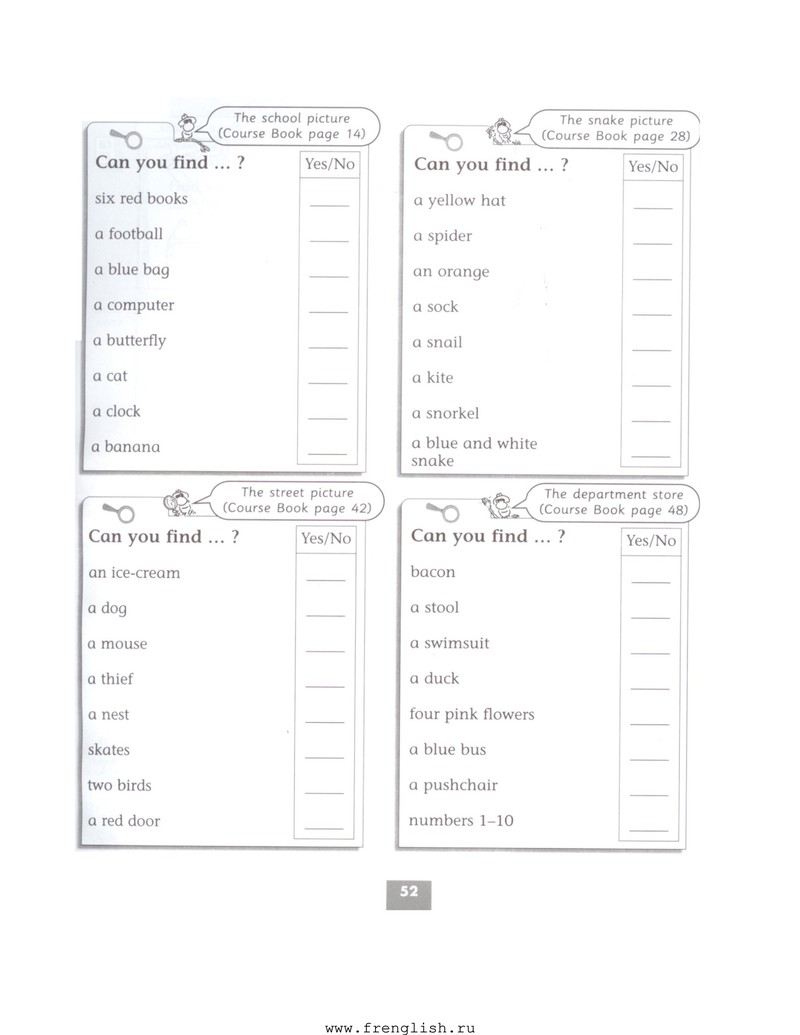 The school picture
(Course Book page 14)

| Can you find ... ? | Yes/No |
|---|---|
| six red books | ____ |
| a football | ____ |
| a blue bag | ____ |
| a computer | ____ |
| a butterfly | ____ |
| a cat | ____ |
| a clock | ____ |
| a banana | ____ |

The snake picture
(Course Book page 28)

| Can you find ... ? | Yes/No |
|---|---|
| a yellow hat | ____ |
| a spider | ____ |
| an orange | ____ |
| a sock | ____ |
| a snail | ____ |
| a kite | ____ |
| a snorkel | ____ |
| a blue and white snake | ____ |

The street picture
(Course Book page 42)

| Can you find ... ? | Yes/No |
|---|---|
| an ice-cream | ____ |
| a dog | ____ |
| a mouse | ____ |
| a thief | ____ |
| a nest | ____ |
| skates | ____ |
| two birds | ____ |
| a red door | ____ |

The department store
(Course Book page 48)

| Can you find ... ? | Yes/No |
|---|---|
| bacon | ____ |
| a stool | ____ |
| a swimsuit | ____ |
| a duck | ____ |
| four pink flowers | ____ |
| a blue bus | ____ |
| a pushchair | ____ |
| numbers 1–10 | ____ |

52

www.frenglish.ru